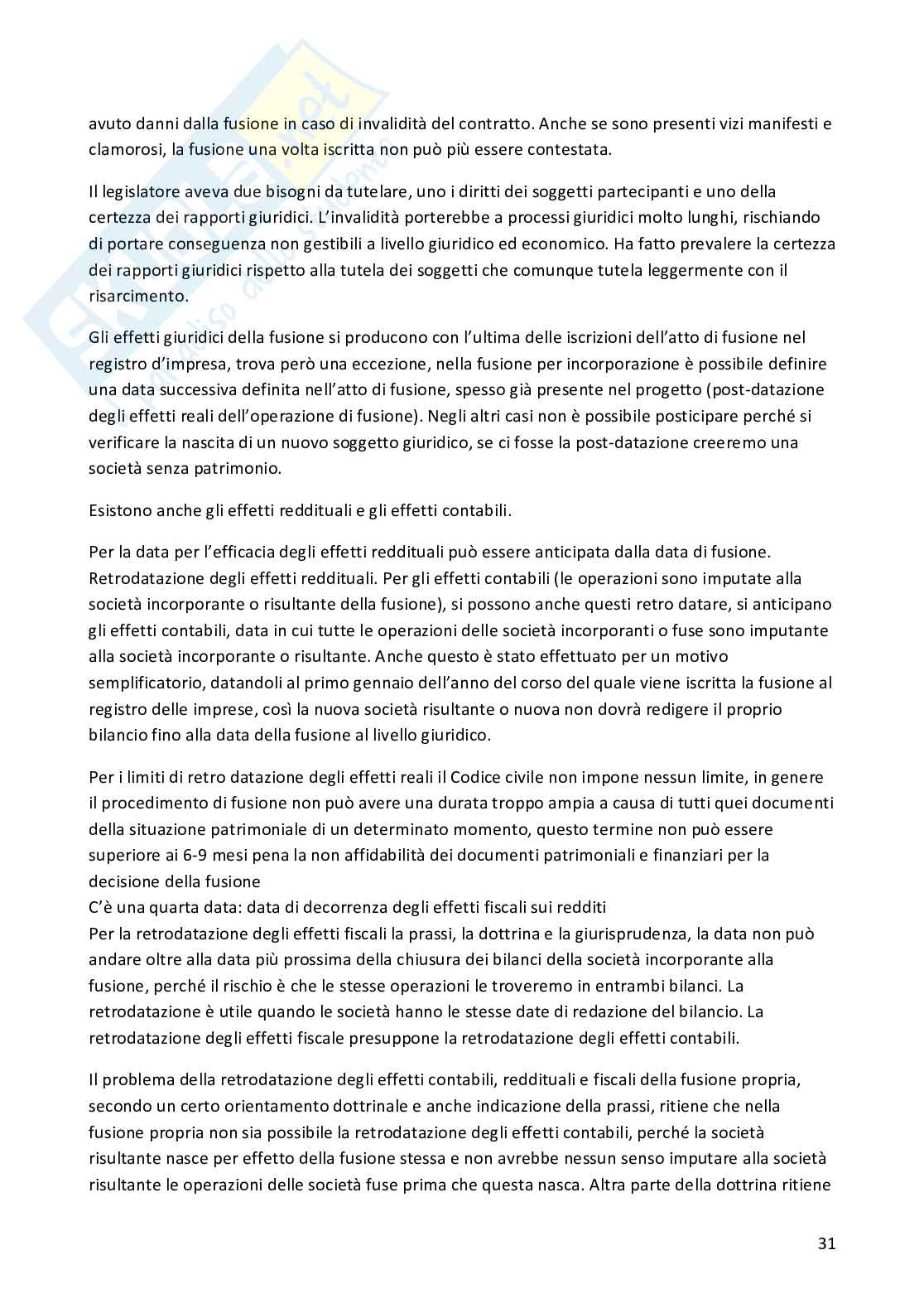 avuto danni dalla fusione in caso di invalidità del contratto. Anche se sono presenti vizi manifesti e clamorosi, la fusione una volta iscritta non può più essere contestata.

Il legislatore aveva due bisogni da tutelare, uno i diritti dei soggetti partecipanti e uno della certezza dei rapporti giuridici. L'invalidità porterebbe a processi giuridici molto lunghi, rischiando di portare conseguenza non gestibili a livello giuridico ed economico. Ha fatto prevalere la certezza dei rapporti giuridici rispetto alla tutela dei soggetti che comunque tutela leggermente con il risarcimento.

Gli effetti giuridici della fusione si producono con l'ultima delle iscrizioni dell'atto di fusione nel registro d'impresa, trova però una eccezione, nella fusione per incorporazione è possibile definire una data successiva definita nell'atto di fusione, spesso già presente nel progetto (post-datazione degli effetti reali dell'operazione di fusione). Negli altri casi non è possibile posticipare perché si verificare la nascita di un nuovo soggetto giuridico, se ci fosse la post-datazione creeremo una società senza patrimonio.

Esistono anche gli effetti reddituali e gli effetti contabili.

Per la data per l'efficacia degli effetti reddituali può essere anticipata dalla data di fusione. Retrodatazione degli effetti reddituali. Per gli effetti contabili (le operazioni sono imputate alla società incorporante o risultante della fusione), si possono anche questi retro datare, si anticipano gli effetti contabili, data in cui tutte le operazioni delle società incorporanti o fuse sono imputante alla società incorporante o risultante. Anche questo è stato effettuato per un motivo semplificatorio, datandoli al primo gennaio dell'anno del corso del quale viene iscritta la fusione al registro delle imprese, così la nuova società risultante o nuova non dovrà redigere il proprio bilancio fino alla data della fusione al livello giuridico.

Per i limiti di retro datazione degli effetti reali il Codice civile non impone nessun limite, in genere il procedimento di fusione non può avere una durata troppo ampia a causa di tutti quei documenti della situazione patrimoniale di un determinato momento, questo termine non può essere superiore ai 6-9 mesi pena la non affidabilità dei documenti patrimoniali e finanziari per la decisione della fusione
C'è una quarta data: data di decorrenza degli effetti fiscali sui redditi
Per la retrodatazione degli effetti fiscali la prassi, la dottrina e la giurisprudenza, la data non può andare oltre alla data più prossima della chiusura dei bilanci della società incorporante alla fusione, perché il rischio è che le stesse operazioni le troveremo in entrambi bilanci. La retrodatazione è utile quando le società hanno le stesse date di redazione del bilancio. La retrodatazione degli effetti fiscale presuppone la retrodatazione degli effetti contabili.

Il problema della retrodatazione degli effetti contabili, reddituali e fiscali della fusione propria, secondo un certo orientamento dottrinale e anche indicazione della prassi, ritiene che nella fusione propria non sia possibile la retrodatazione degli effetti contabili, perché la società risultante nasce per effetto della fusione stessa e non avrebbe nessun senso imputare alla società risultante le operazioni delle società fuse prima che questa nasca. Altra parte della dottrina ritiene

31